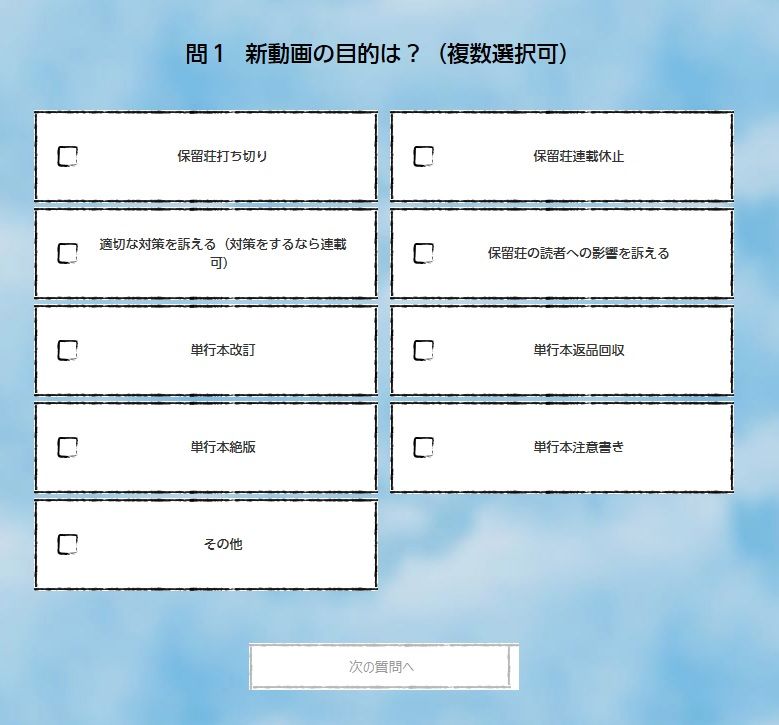 問１　新動画の目的は？（複数選択可）

保留荘打ち切り

保留荘連載休止

適切な対策を訴える（対策をするなら連載可）

保留荘の読者への影響を訴える

単行本改訂

単行本返品回収

単行本絶版

単行本注意書き

その他

次の質問へ